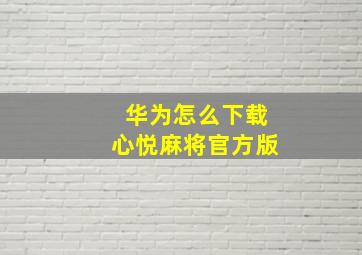 华为怎么下载
心悦麻将官方版